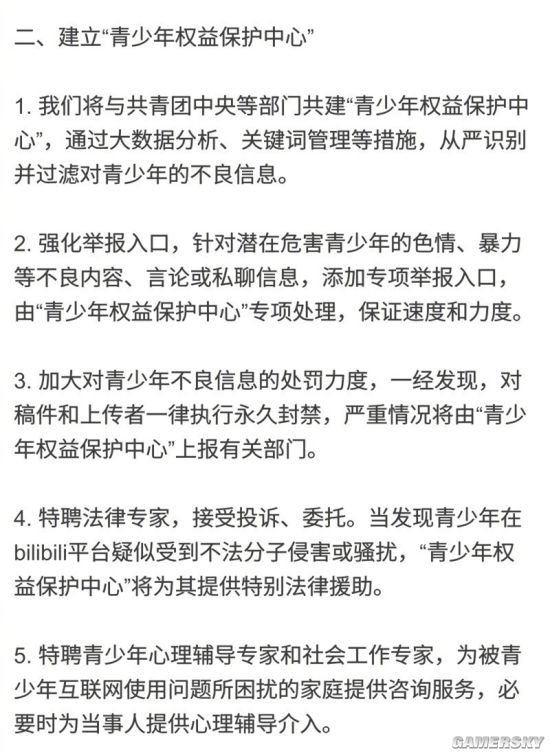 二、建立“青少年权益保护中心”

1. 我们将与共青团中央等部门共建“青少年权益保护中心”，通过大数据分析、关键词管理等措施，从严识别并过滤对青少年的不良信息。

2. 强化举报入口，针对潜在危害青少年的色情、暴力等不良内容、言论或私聊信息，添加专项举报入口，由“青少年权益保护中心”专项处理，保证速度和力度。

3. 加大对青少年不良信息的处罚力度，一经发现，对稿件和上传者一律执行永久封禁，严重情况将由“青少年权益保护中心”上报有关部门。

4. 特聘法律专家，接受投诉、委托。当发现青少年在bilibili平台疑似受到不法分子侵害或骚扰，“青少年权益保护中心”将为其提供特别法律援助。

5. 特聘青少年心理辅导专家和社会工作专家，为被青少年互联网使用问题所困扰的家庭提供咨询服务，必要时为当事人提供心理辅导介入。

GAMERSKY